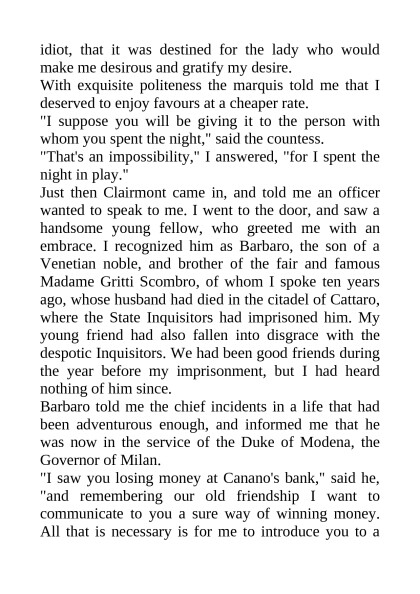 idiot, that it was destined for the lady who would make me desirous and gratify my desire.
With exquisite politeness the marquis told me that I deserved to enjoy favours at a cheaper rate.
"I suppose you will be giving it to the person with whom you spent the night," said the countess.
"That's an impossibility," I answered, "for I spent the night in play."
Just then Clairmont came in, and told me an officer wanted to speak to me. I went to the door, and saw a handsome young fellow, who greeted me with an embrace. I recognized him as Barbaro, the son of a Venetian noble, and brother of the fair and famous Madame Gritti Scombro, of whom I spoke ten years ago, whose husband had died in the citadel of Cattaro, where the State Inquisitors had imprisoned him. My young friend had also fallen into disgrace with the despotic Inquisitors. We had been good friends during the year before my imprisonment, but I had heard nothing of him since.
Barbaro told me the chief incidents in a life that had been adventurous enough, and informed me that he was now in the service of the Duke of Modena, the Governor of Milan.
"I saw you losing money at Canano's bank," said he, "and remembering our old friendship I want to communicate to you a sure way of winning money. All that is necessary is for me to introduce you to a